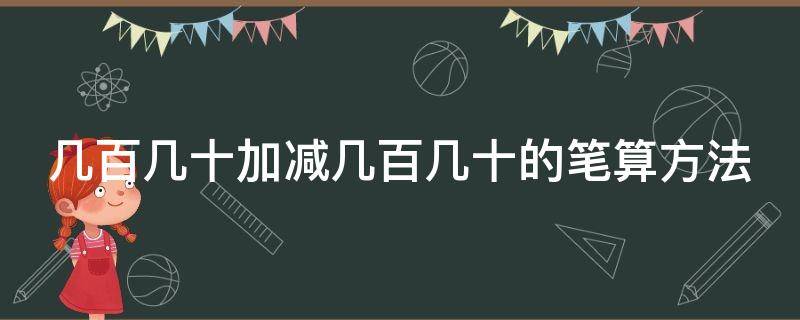 几百几十加减几百几十的笔算方法